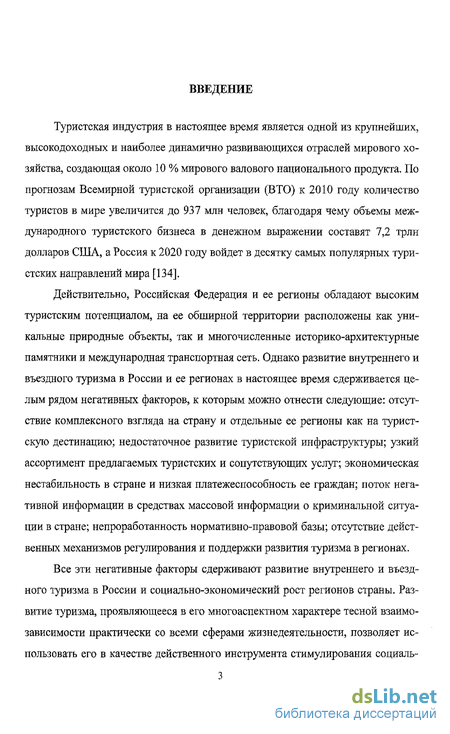 ВВЕДЕНИЕ

Туристская индустрия в настоящее время является одной из крупнейших, высокодоходных и наиболее динамично развивающихся отраслей мирового хозяйства, создающая около 10 % мирового валового национального продукта. По прогнозам Всемирной туристской организации (ВТО) к 2010 году количество туристов в мире увеличится до 937 млн человек, благодаря чему объемы международного туристского бизнеса в денежном выражении составят 7,2 трлн долларов США, а Россия к 2020 году войдет в десятку самых популярных туристских направлений мира [134].

Действительно, Российская Федерация и ее регионы обладают высоким туристским потенциалом, на ее обширной территории расположены как уникальные природные объекты, так и многочисленные историко-архитектурные памятники и международная транспортная сеть. Однако развитие внутреннего и въездного туризма в России и ее регионах в настоящее время сдерживается целым рядом негативных факторов, к которым можно отнести следующие: отсутствие комплексного взгляда на страну и отдельные ее регионы как на туристскую дестинацию; недостаточное развитие туристской инфраструктуры; узкий ассортимент предлагаемых туристских и сопутствующих услуг; экономическая нестабильность в стране и низкая платежеспособность ее граждан; поток негативной информации в средствах массовой информации о криминальной ситуации в стране; непроработанность нормативно-правовой базы; отсутствие действенных механизмов регулирования и поддержки развития туризма в регионах.

Все эти негативные факторы сдерживают развитие внутреннего и въездного туризма в России и социально-экономический рост регионов страны. Развитие туризма, проявляющееся в его многоаспектном характере тесной взаимозависимости практически со всеми сферами жизнедеятельности, позволяет использовать его в качестве действенного инструмента стимулирования социаль-

3

dsLib.net
библиотека диссертаций